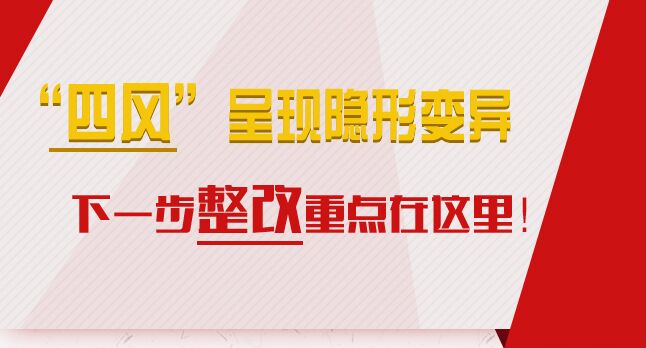 “四风”呈现隐形变异

下一步整改重点在这里！